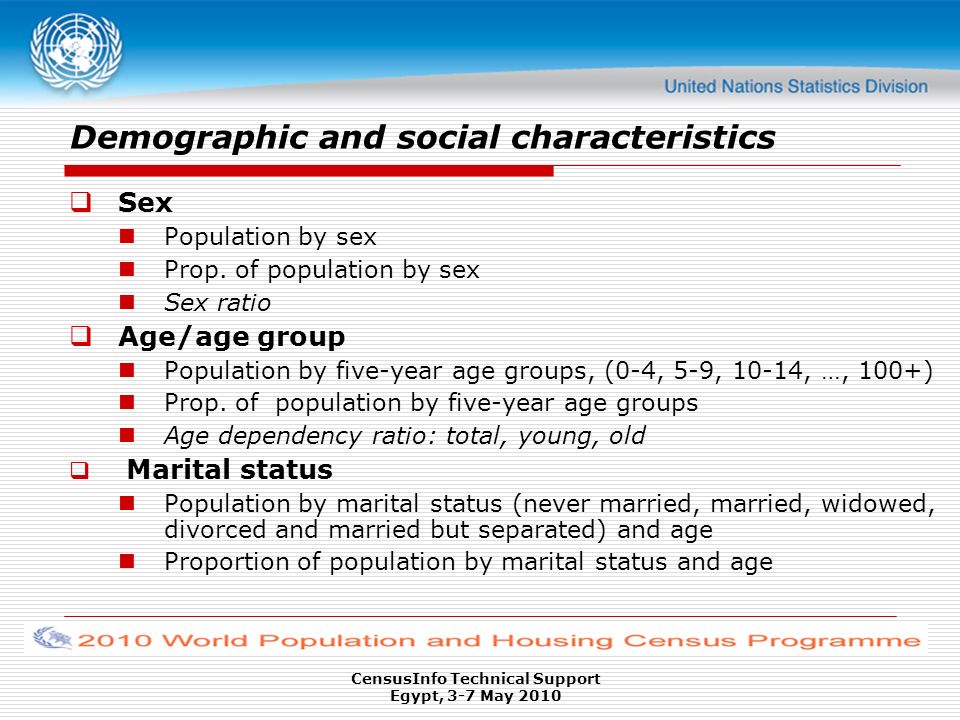 United Nations Statistics Division

Demographic and social characteristics

Sex
Population by sex
Prop. of population by sex
Sex ratio

Age/age group
Population by five-year age groups, (0-4, 5-9, 10-14, …, 100+)
Prop. of population by five-year age groups
Age dependency ratio: total, young, old

Marital status
Population by marital status (never married, married, widowed, divorced and married but separated) and age
Proportion of population by marital status and age

2010 World Population and Housing Census Programme

CensusInfo Technical Support
Egypt, 3-7 May 2010